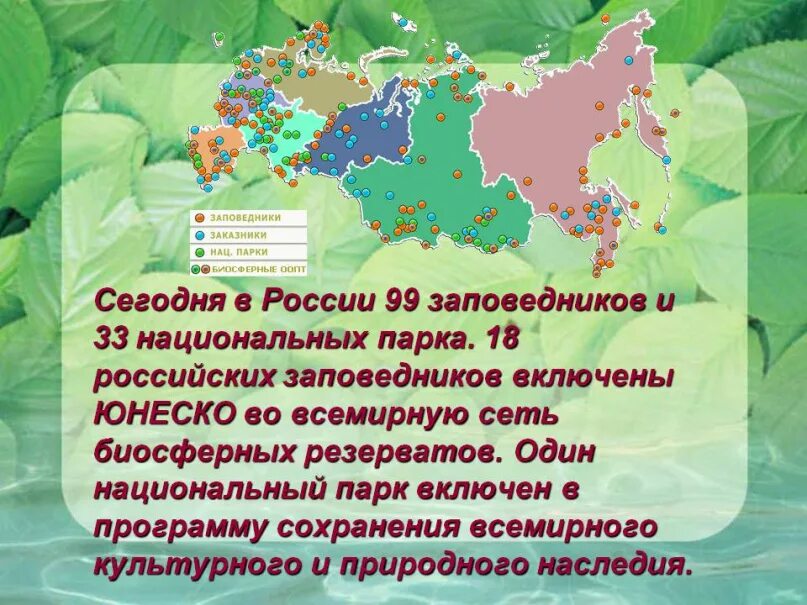 ЗАПОВЕДНИКИ
ЗАКАЗНИКИ
НАЦ. ПАРКИ
БИОСФЕРНЫЕ ООПТ

Сегодня в России 99 заповедников и 33 национальных парка. 18 российских заповедников включены ЮНЕСКО во всемирную сеть биосферных резерватов. Один национальный парк включен в программу сохранения всемирного культурного и природного наследия.